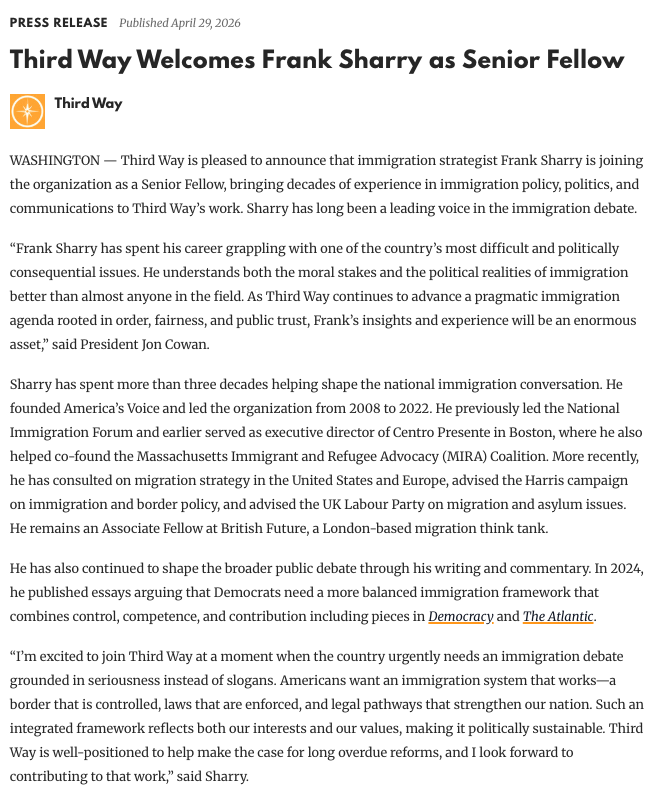 PRESS RELEASE Published April 29, 2026

Third Way Welcomes Frank Sharry as Senior Fellow

Third Way

WASHINGTON — Third Way is pleased to announce that immigration strategist Frank Sharry is joining the organization as a Senior Fellow, bringing decades of experience in immigration policy, politics, and communications to Third Way's work. Sharry has long been a leading voice in the immigration debate.

"Frank Sharry has spent his career grappling with one of the country's most difficult and politically consequential issues. He understands both the moral stakes and the political realities of immigration better than almost anyone in the field. As Third Way continues to advance a pragmatic immigration agenda rooted in order, fairness, and public trust, Frank's insights and experience will be an enormous asset," said President Jon Cowan.

Sharry has spent more than three decades helping shape the national immigration conversation. He founded America's Voice and led the organization from 2008 to 2022. He previously led the National Immigration Forum and earlier served as executive director of Centro Presente in Boston, where he also helped co-found the Massachusetts Immigrant and Refugee Advocacy (MIRA) Coalition. More recently, he has consulted on migration strategy in the United States and Europe, advised the Harris campaign on immigration and border policy, and advised the UK Labour Party on migration and asylum issues. He remains an Associate Fellow at British Future, a London-based migration think tank.

He has also continued to shape the broader public debate through his writing and commentary. In 2024, he published essays arguing that Democrats need a more balanced immigration framework that combines control, competence, and contribution including pieces in Democracy and The Atlantic.

"I'm excited to join Third Way at a moment when the country urgently needs an immigration debate grounded in seriousness instead of slogans. Americans want an immigration system that works—a border that is controlled, laws that are enforced, and legal pathways that strengthen our nation. Such an integrated framework reflects both our interests and our values, making it politically sustainable. Third Way is well-positioned to help make the case for long overdue reforms, and I look forward to contributing to that work," said Sharry.